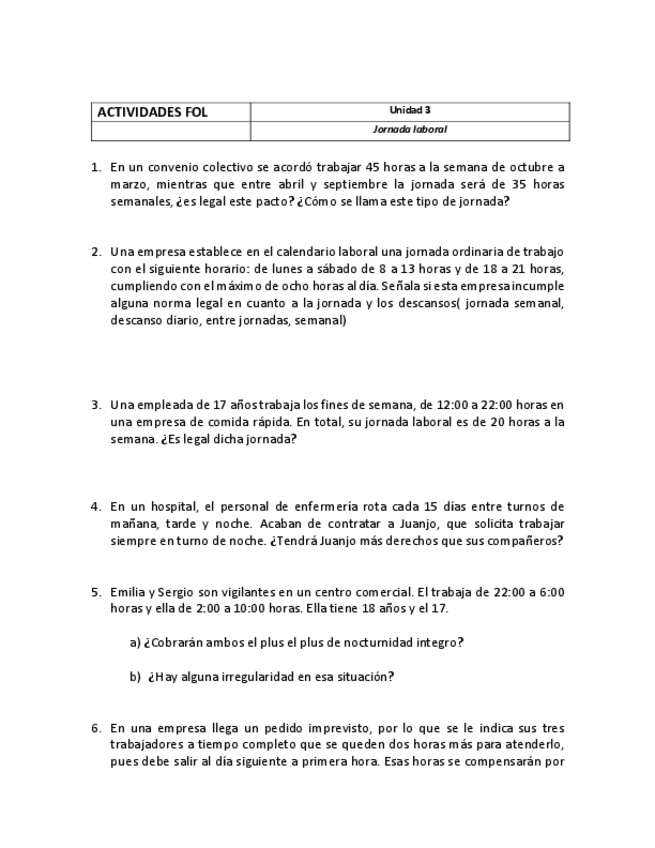 | ACTIVIDADES FOL | Unidad 3 |
|---|---|
| | Jornada laboral |

1. En un convenio colectivo se acordó trabajar 45 horas a la semana de octubre a marzo, mientras que entre abril y septiembre la jornada será de 35 horas semanales, ¿es legal este pacto? ¿Cómo se llama este tipo de jornada?

2. Una empresa establece en el calendario laboral una jornada ordinaria de trabajo con el siguiente horario: de lunes a sábado de 8 a 13 horas y de 18 a 21 horas, cumpliendo con el máximo de ocho horas al día. Señala si esta empresa incumple alguna norma legal en cuanto a la jornada y los descansos( jornada semanal, descanso diario, entre jornadas, semanal)

3. Una empleada de 17 años trabaja los fines de semana, de 12:00 a 22:00 horas en una empresa de comida rápida. En total, su jornada laboral es de 20 horas a la semana. ¿Es legal dicha jornada?

4. En un hospital, el personal de enfermería rota cada 15 días entre turnos de mañana, tarde y noche. Acaban de contratar a Juanjo, que solicita trabajar siempre en turno de noche. ¿Tendrá Juanjo más derechos que sus compañeros?

5. Emilia y Sergio son vigilantes en un centro comercial. El trabaja de 22:00 a 6:00 horas y ella de 2:00 a 10:00 horas. Ella tiene 18 años y el 17.

a) ¿Cobrarán ambos el plus el plus de nocturnidad integro?

b) ¿Hay alguna irregularidad en esa situación?

6. En una empresa llega un pedido imprevisto, por lo que se le indica sus tres trabajadores a tiempo completo que se queden dos horas más para atenderlo, pues debe salir al día siguiente a primera hora. Esas horas se compensarán por